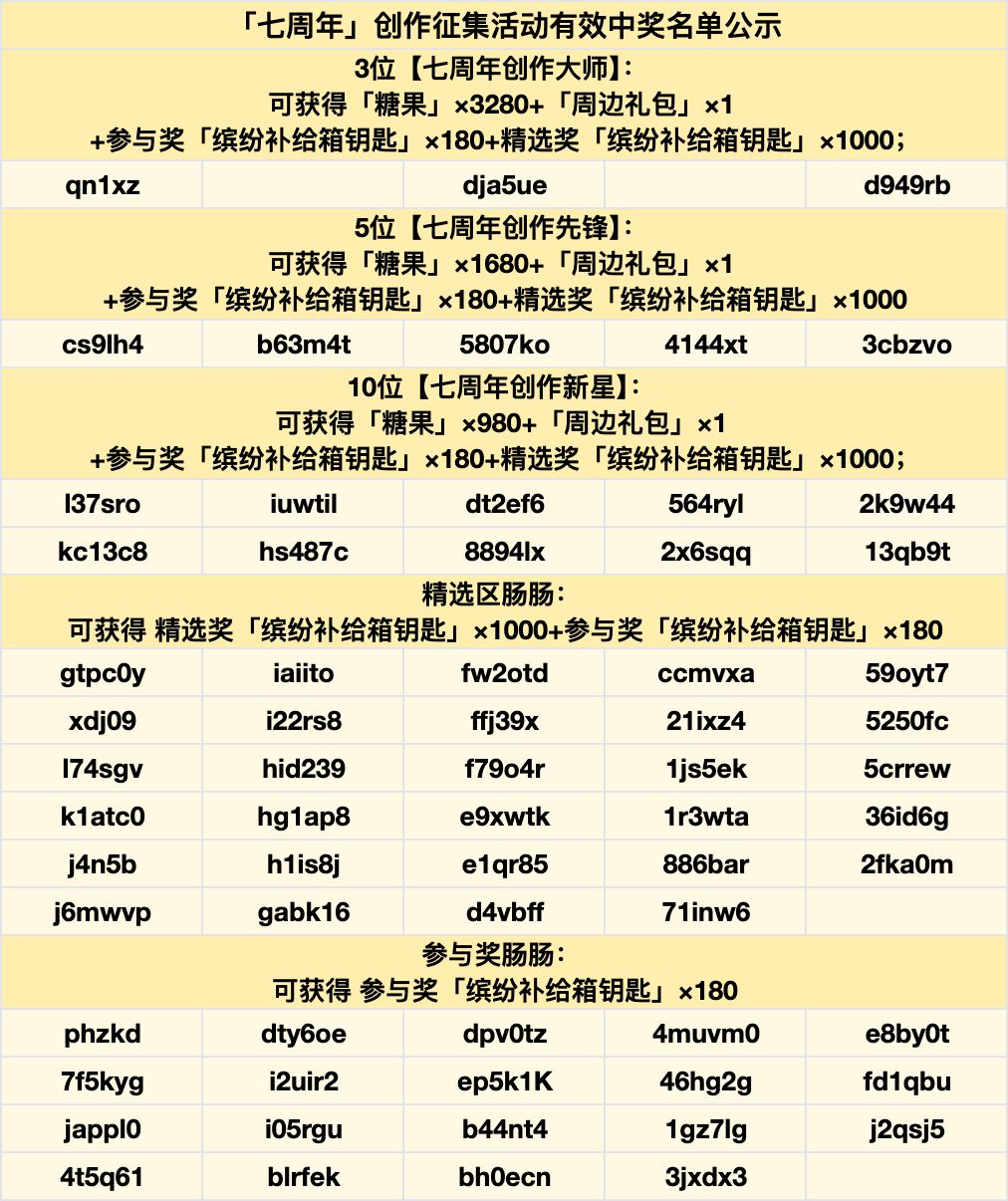 「七周年」创作征集活动有效中奖名单公示

3位【七周年创作大师】:
可获得「糖果」×3280+「周边礼包」×1
+参与奖「缤纷补给箱钥匙」×180+精选奖「缤纷补给箱钥匙」×1000;

| qn1xz | | dja5ue | | d949rb |
|---|---|---|---|---|

5位【七周年创作先锋】:
可获得「糖果」×1680+「周边礼包」×1
+参与奖「缤纷补给箱钥匙」×180+精选奖「缤纷补给箱钥匙」×1000

| cs9lh4 | b63m4t | 5807ko | 4144xt | 3cbzvo |
|---|---|---|---|---|

10位【七周年创作新星】:
可获得「糖果」×980+「周边礼包」×1
+参与奖「缤纷补给箱钥匙」×180+精选奖「缤纷补给箱钥匙」×1000;

| l37sro | iuwtil | dt2ef6 | 564ryl | 2k9w44 |
|---|---|---|---|---|
| kc13c8 | hs487c | 8894lx | 2x6sqq | 13qb9t |

精选区肠肠:
可获得 精选奖「缤纷补给箱钥匙」×1000+参与奖「缤纷补给箱钥匙」×180

| gtpc0y | iaiito | fw2otd | ccmvxa | 59oyt7 |
|---|---|---|---|---|
| xdj09 | i22rs8 | ffj39x | 21ixz4 | 5250fc |
| l74sgv | hid239 | f79o4r | 1js5ek | 5crrew |
| k1atc0 | hg1ap8 | e9xwtk | 1r3wta | 36id6g |
| j4n5b | h1is8j | e1qr85 | 886bar | 2fka0m |
| j6mwvp | gabk16 | d4vbff | 71inw6 | |

参与奖肠肠:
可获得 参与奖「缤纷补给箱钥匙」×180

| phzkd | dty6oe | dpv0tz | 4muvm0 | e8by0t |
|---|---|---|---|---|
| 7f5kyg | i2uir2 | ep5k1K | 46hg2g | fd1qbu |
| jappl0 | i05rgu | b44nt4 | 1gz7lg | j2qsj5 |
| 4t5q61 | blrfek | bh0ecn | 3jxdx3 | |